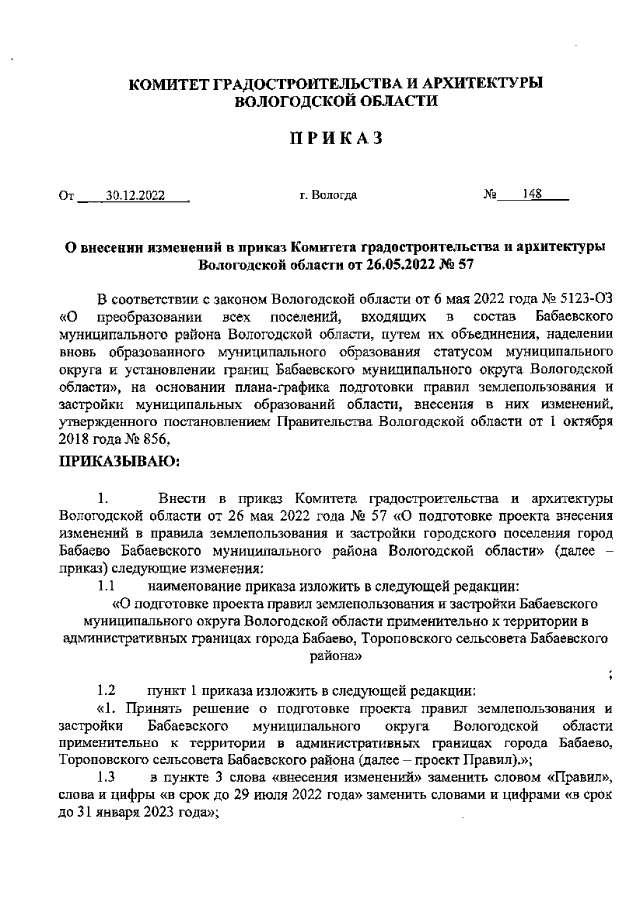 КОМИТЕТ ГРАДОСТРОИТЕЛЬСТВА И АРХИТЕКТУРЫ ВОЛОГОДСКОЙ ОБЛАСТИ

ПРИКАЗ

От 30.12.2022 г. Вологда № 148

О внесении изменений в приказ Комитета градостроительства и архитектуры Вологодской области от 26.05.2022 № 57

В соответствии с законом Вологодской области от 6 мая 2022 года № 5123-ОЗ «О преобразовании всех поселений, входящих в состав Бабаевского муниципального района Вологодской области, путем их объединения, наделении вновь образованного муниципального образования статусом муниципального округа и установлении границ Бабаевского муниципального округа Вологодской области», на основании плана-графика подготовки правил землепользования и застройки муниципальных образований области, внесения в них изменений, утвержденного постановлением Правительства Вологодской области от 1 октября 2018 года № 856,

ПРИКАЗЫВАЮ:

1. Внести в приказ Комитета градостроительства и архитектуры Вологодской области от 26 мая 2022 года № 57 «О подготовке проекта внесения изменений в правила землепользования и застройки городского поселения город Бабаево Бабаевского муниципального района Вологодской области» (далее – приказ) следующие изменения:

1.1 наименование приказа изложить в следующей редакции:

«О подготовке проекта правил землепользования и застройки Бабаевского муниципального округа Вологодской области применительно к территории в административных границах города Бабаево, Тороповского сельсовета Бабаевского района»

;

1.2 пункт 1 приказа изложить в следующей редакции:

«1. Принять решение о подготовке проекта правил землепользования и застройки Бабаевского муниципального округа Вологодской области применительно к территории в административных границах города Бабаево, Тороповского сельсовета Бабаевского района (далее – проект Правил).»;

1.3 в пункте 3 слова «внесения изменений» заменить словом «Правил», слова и цифры «в срок до 29 июля 2022 года» заменить словами и цифрами «в срок до 31 января 2023 года»;